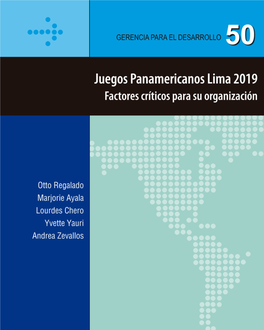 GERENCIA PARA EL DESARROLLO 50

Juegos Panamericanos Lima 2019
Factores críticos para su organización

Otto Regalado
Marjorie Ayala
Lourdes Chero
Yvette Yauri
Andrea Zevallos